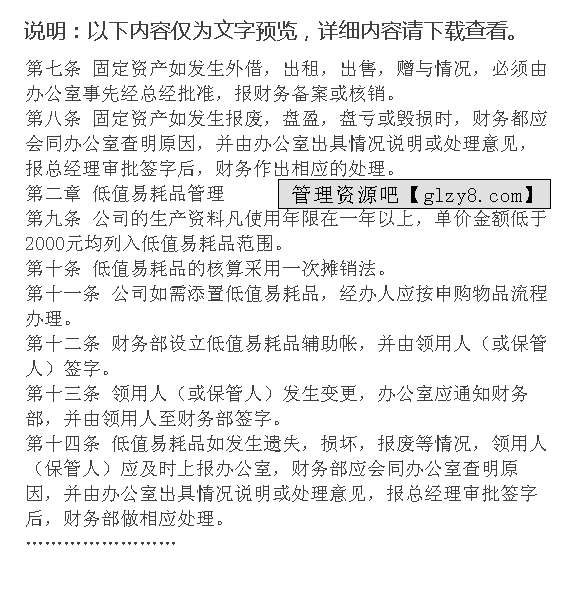 说明：以下内容仅为文字预览，详细内容请下载查看。

第七条 固定资产如发生外借，出租，出售，赠与情况，必须由办公室事先经总经批准，报财务备案或核销。
第八条 固定资产如发生报废，盘盈，盘亏或毁损时，财务都应会同办公室查明原因，并由办公室出具情况说明或处理意见，报总经理审批签字后，财务作出相应的处理。
第二章 低值易耗品管理

管理资源吧【glzy8.com】

第九条 公司的生产资料凡使用年限在一年以上，单价金额低于2000元均列入低值易耗品范围。
第十条 低值易耗品的核算采用一次摊销法。
第十一条 公司如需添置低值易耗品，经办人应按申购物品流程办理。
第十二条 财务部设立低值易耗品辅助帐，并由领用人（或保管人）签字。
第十三条 领用人（或保管人）发生变更，办公室应通知财务部，并由领用人至财务部签字。
第十四条 低值易耗品如发生遗失，损坏，报废等情况，领用人（保管人）应及时上报办公室，财务部应会同办公室查明原因，并由办公室出具情况说明或处理意见，报总经理审批签字后，财务部做相应处理。
……………………